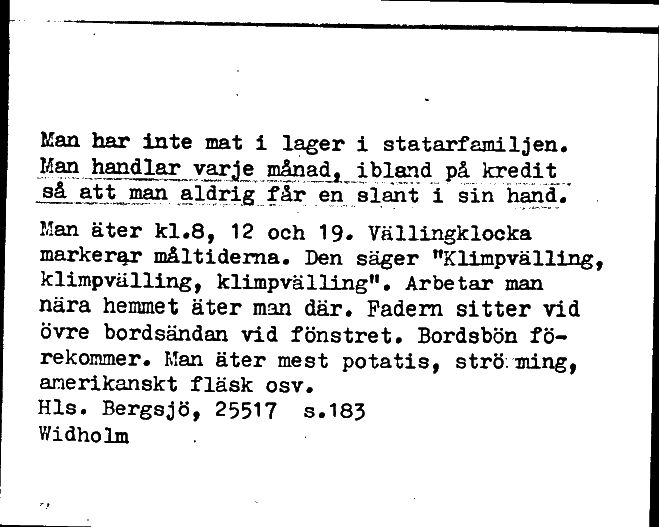 Man har inte mat i lager i statarfamiljen. Man handlar varje månad, ibland på kredit så att man aldrig får en slant i sin hand.

Man äter kl.8, 12 och 19. Vällingklocka markerar måltiderna. Den säger "Klimpvälling, klimpvälling, klimpvälling". Arbetar man nära hemmet äter man där. Fadern sitter vid övre bordsändan vid fönstret. Bordsbön förekommer. Man äter mest potatis, strömming, amerikanskt fläsk osv.
Hls. Bergsjö, 25517 s.183
Widholm